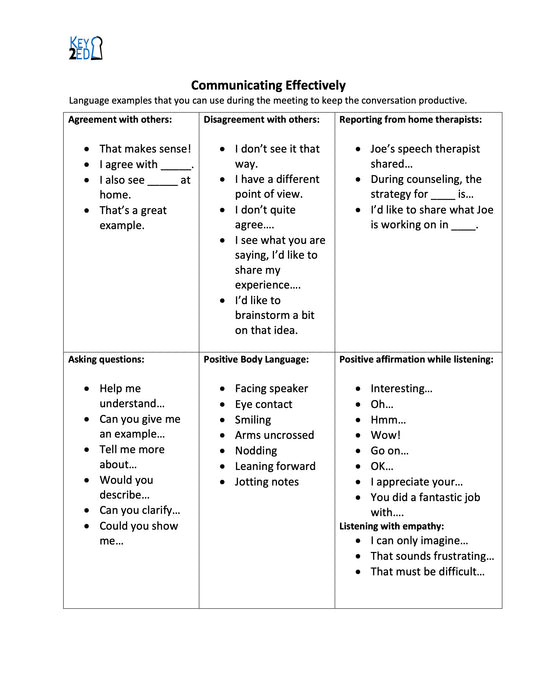 KEY 2ED

Communicating Effectively

Language examples that you can use during the meeting to keep the conversation productive.

| Agreement with others: | Disagreement with others: | Reporting from home therapists: |
|---|---|---|
| • That makes sense! • I agree with _____. • I also see _____ at home. • That's a great example. | • I don't see it that way. • I have a different point of view. • I don't quite agree…. • I see what you are saying, I'd like to share my experience…. • I'd like to brainstorm a bit on that idea. | • Joe's speech therapist shared… • During counseling, the strategy for ____ is… • I'd like to share what Joe is working on in ____. |
| Asking questions: | Positive Body Language: | Positive affirmation while listening: |
| • Help me understand… • Can you give me an example… • Tell me more about… • Would you describe… • Can you clarify… • Could you show me… | • Facing speaker • Eye contact • Smiling • Arms uncrossed • Nodding • Leaning forward • Jotting notes | • Interesting… • Oh… • Hmm… • Wow! • Go on… • OK… • I appreciate your… • You did a fantastic job with…. Listening with empathy: • I can only imagine… • That sounds frustrating… • That must be difficult… |